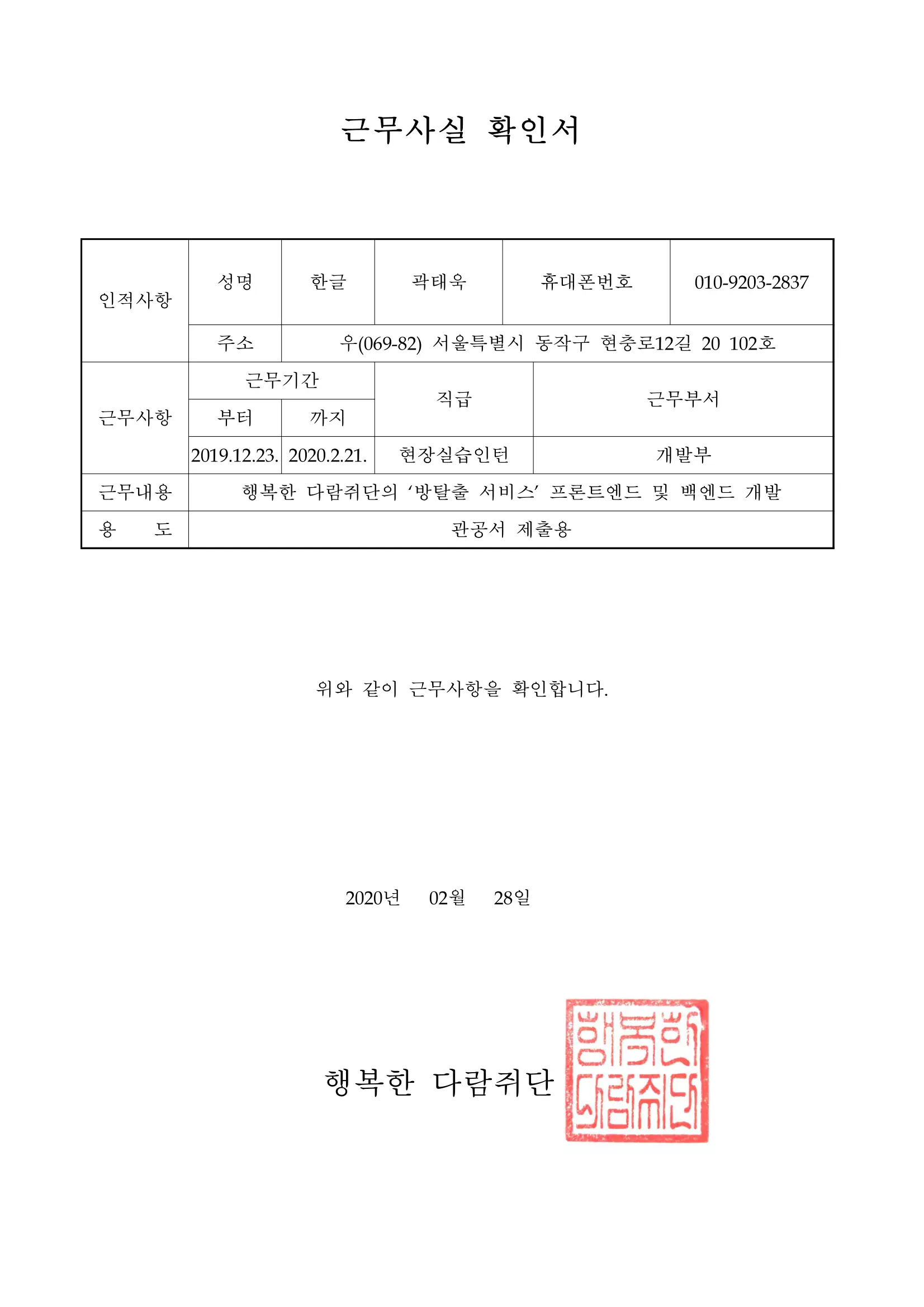 근무사실 확인서

| 인적사항 | 성명 | 한글 | 곽태욱 | 휴대폰번호 | 010-9203-2837 |
|---|---|---|---|---|---|
| | 주소 | 우(069-82) 서울특별시 동작구 현충로12길 20 102호 | | | |
| 근무사항 | 근무기간 | | 직급 | 근무부서 | |
| | 부터 | 까지 | | | |
| | 2019.12.23. | 2020.2.21. | 현장실습인턴 | 개발부 | |
| 근무내용 | 행복한 다람쥐단의 ‘방탈출 서비스’ 프론트엔드 및 백엔드 개발 | | | | |
| 용 도 | 관공서 제출용 | | | | |

위와 같이 근무사항을 확인합니다.

2020년 02월 28일

행복한 다람쥐단

행복한 다람쥐단